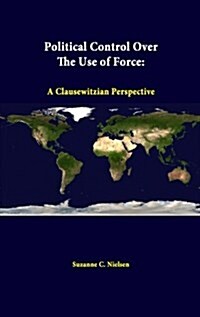 Political Control Over The Use of Force:

A Clausewitzian Perspective

Suzanne C. Nielsen